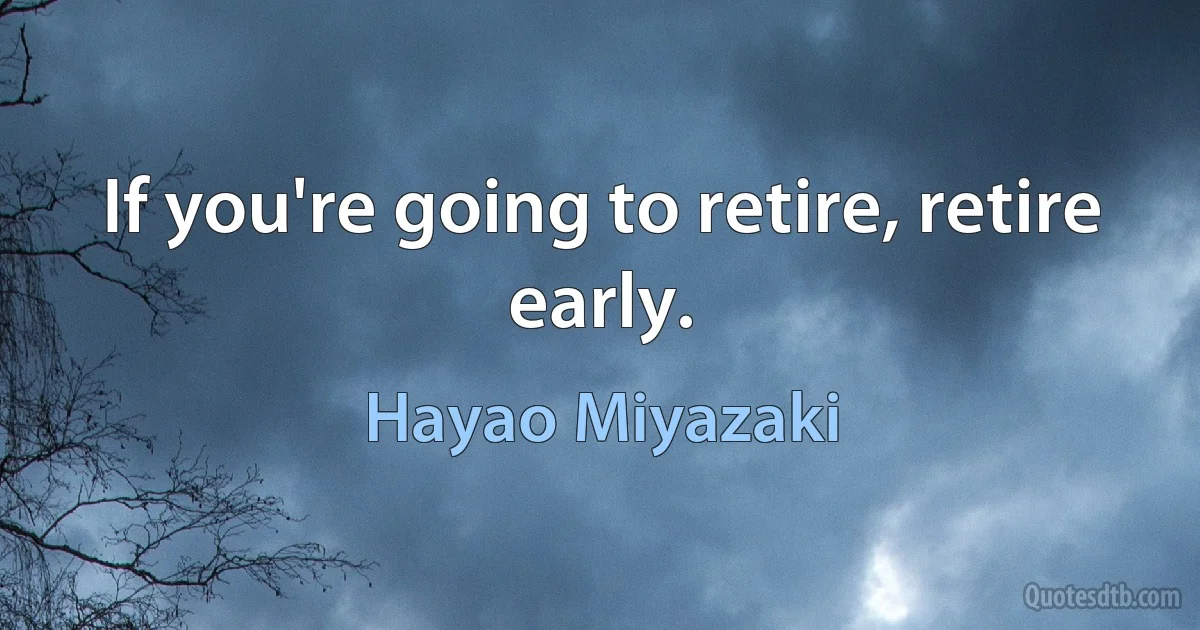 If you're going to retire, retire early.

Hayao Miyazaki

Quotesdtb.com